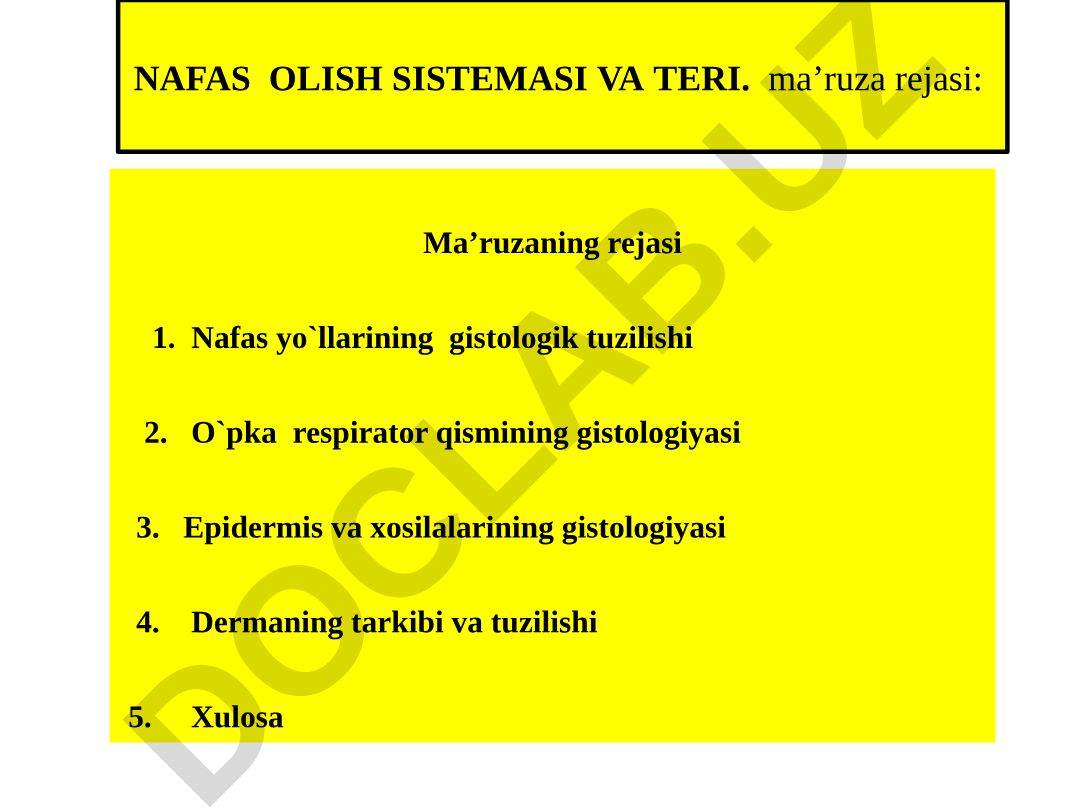 NAFAS OLISH SISTEMASI VA TERI. ma’ruza rejasi:

Ma’ruzaning rejasi

1. Nafas yo`llarining gistologik tuzilishi

2. O`pka respirator qismining gistologiyasi

3. Epidermis va xosilalarining gistologiyasi

4. Dermaning tarkibi va tuzilishi

5. Xulosa

DOCLAB.UZ